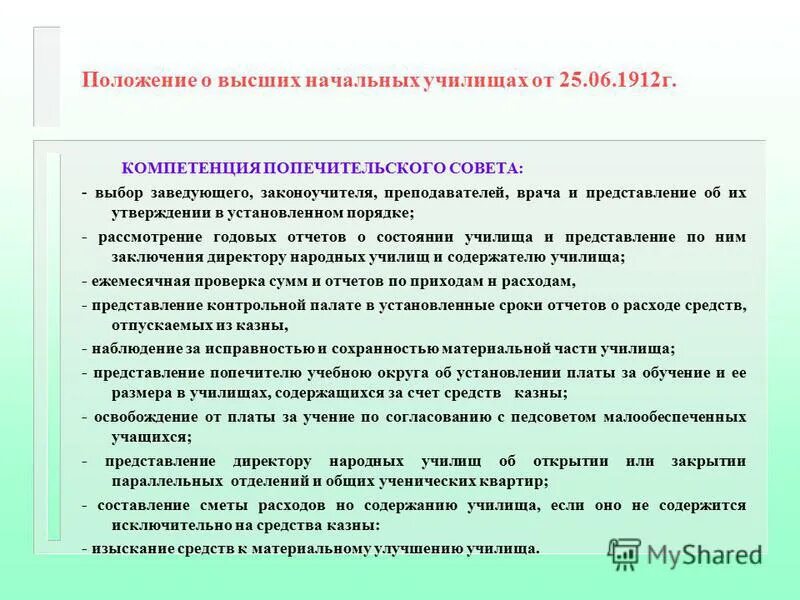 Положение о высших начальных училищах от 25.06.1912г.

КОМПЕТЕНЦИЯ ПОПЕЧИТЕЛЬСКОГО СОВЕТА:

- выбор заведующего, законоучителя, преподавателей, врача и представление об их утверждении в установленном порядке;

- рассмотрение годовых отчетов о состоянии училища и представление по ним заключения директору народных училищ и содержателю училища;

- ежемесячная проверка сумм и отчетов по приходам н расходам,

- представление контрольной палате в установленные сроки отчетов о расходе средств, отпускаемых из казны,

- наблюдение за исправностью и сохранностью материальной части училища;

- представление попечителю учебною округа об установлении платы за обучение и ее размера в училищах, содержащихся за счет средств казны;

- освобождение от платы за учение по согласованию с педсоветом малообеспеченных учащихся;

- представление директору народных училищ об открытии или закрытии параллельных отделений и общих ученических квартир;

- составление сметы расходов но содержанию училища, если оно не содержится исключительно на средства казны:

- изыскание средств к материальному улучшению училища.

MyShared